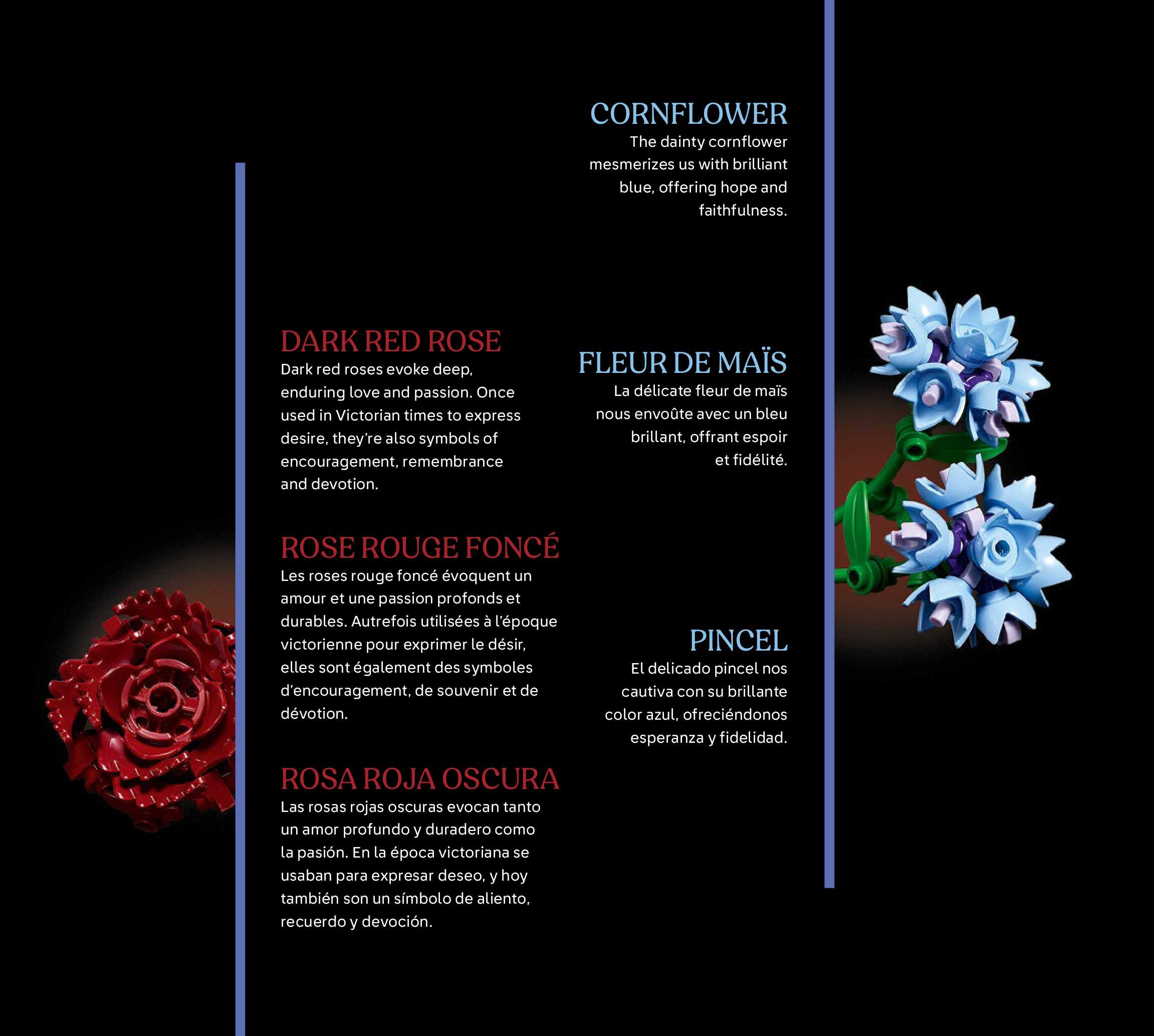 DARK RED ROSE
Dark red roses evoke deep, enduring love and passion. Once used in Victorian times to express desire, they're also symbols of encouragement, remembrance and devotion.

ROSE ROUGE FONCÉ
Les roses rouge foncé évoquent un amour et une passion profonds et durables. Autrefois utilisées à l'époque victorienne pour exprimer le désir, elles sont également des symboles d'encouragement, de souvenir et de dévotion.

ROSA ROJA OSCURA
Las rosas rojas oscuras evocan tanto un amor profundo y duradero como la pasión. En la época victoriana se usaban para expresar deseo, y hoy también son un símbolo de aliento, recuerdo y devoción.

CORNFLOWER
The dainty cornflower mesmerizes us with brilliant blue, offering hope and faithfulness.

FLEUR DE MAÏS
La délicate fleur de maïs nous envoûte avec un bleu brillant, offrant espoir et fidélité.

PINCEL
El delicado pincel nos cautiva con su brillante color azul, ofreciéndonos esperanza y fidelidad.